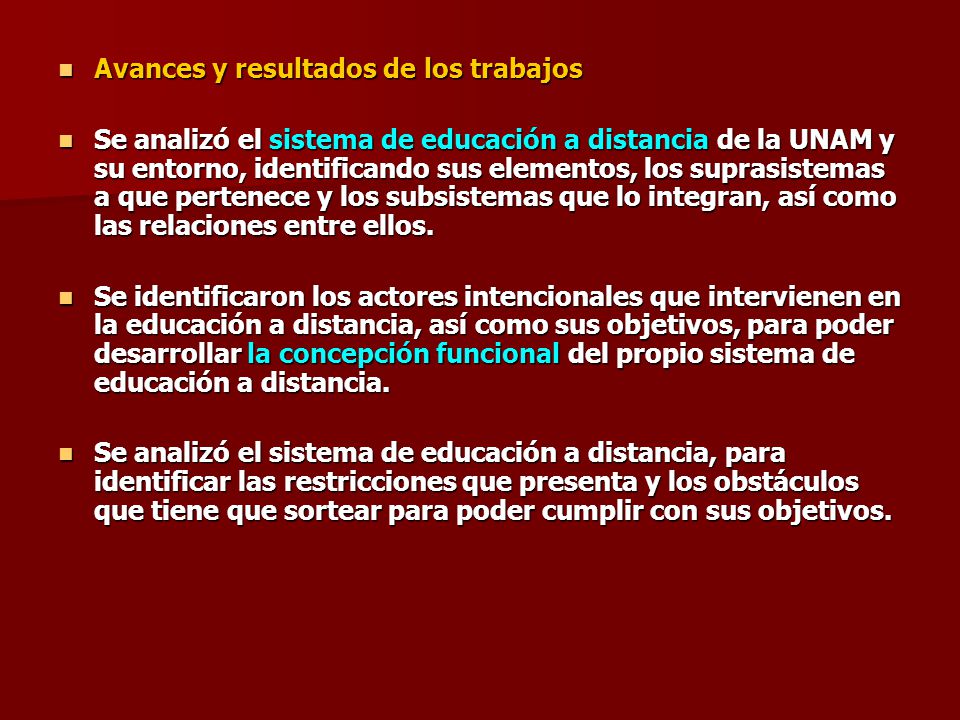 - Avances y resultados de los trabajos

- Se analizó el sistema de educación a distancia de la UNAM y su entorno, identificando sus elementos, los suprasistemas a que pertenece y los subsistemas que lo integran, así como las relaciones entre ellos.

- Se identificaron los actores intencionales que intervienen en la educación a distancia, así como sus objetivos, para poder desarrollar la concepción funcional del propio sistema de educación a distancia.

- Se analizó el sistema de educación a distancia, para identificar las restricciones que presenta y los obstáculos que tiene que sortear para poder cumplir con sus objetivos.